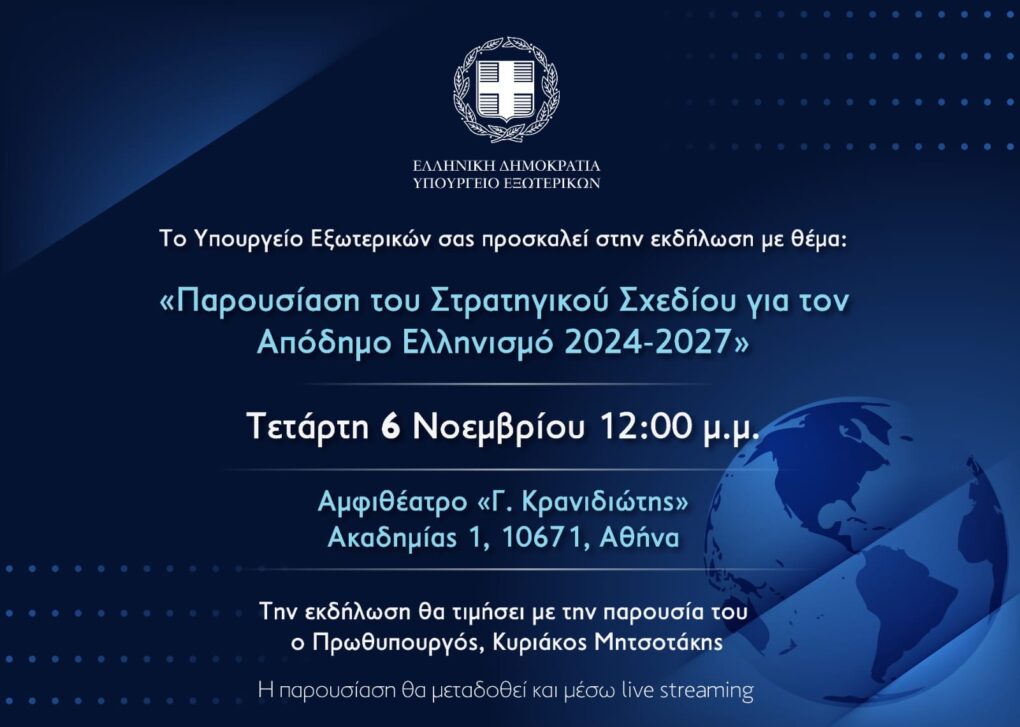 ΕΛΛΗΝΙΚΗ ΔΗΜΟΚΡΑΤΙΑ
ΥΠΟΥΡΓΕΙΟ ΕΞΩΤΕΡΙΚΩΝ

Το Υπουργείο Εξωτερικών σας προσκαλεί στην εκδήλωση με θέμα:

«Παρουσίαση του Στρατηγικού Σχεδίου για τον Απόδημο Ελληνισμό 2024-2027»

Τετάρτη 6 Νοεμβρίου 12:00 μ.μ.

Αμφιθέατρο «Γ. Κρανιδιώτης»
Ακαδημίας 1, 10671, Αθήνα

Την εκδήλωση θα τιμήσει με την παρουσία του ο Πρωθυπουργός, Κυριάκος Μητσοτάκης

Η παρουσίαση θα μεταδοθεί και μέσω live streaming